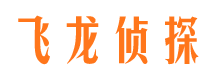 飞龙侦探